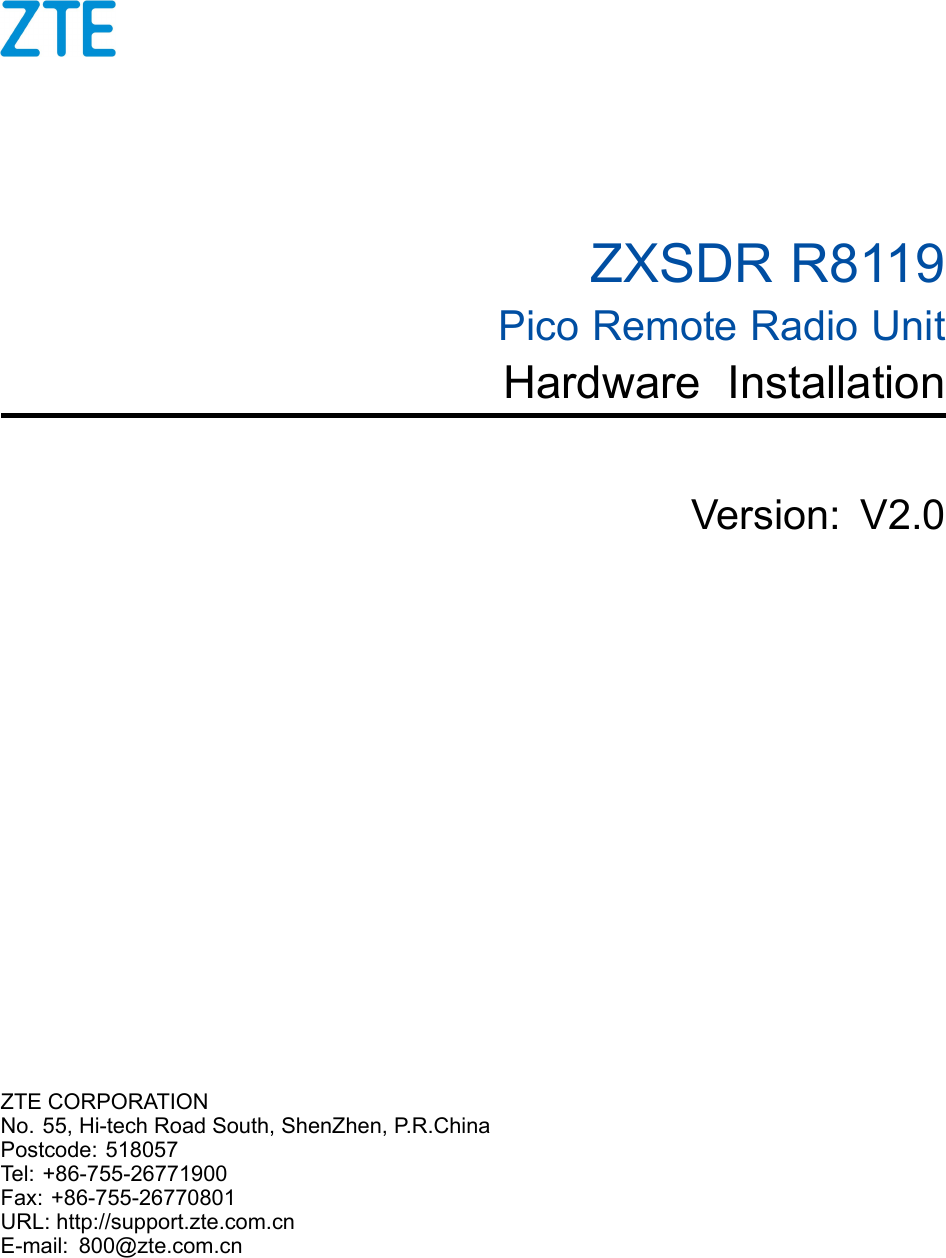 ZTE

ZXSDR R8119
Pico Remote Radio Unit
Hardware Installation

Version: V2.0

ZTE CORPORATION
No. 55, Hi-tech Road South, ShenZhen, P.R.China
Postcode: 518057
Tel: +86-755-26771900
Fax: +86-755-26770801
URL: http://support.zte.com.cn
E-mail: 800@zte.com.cn